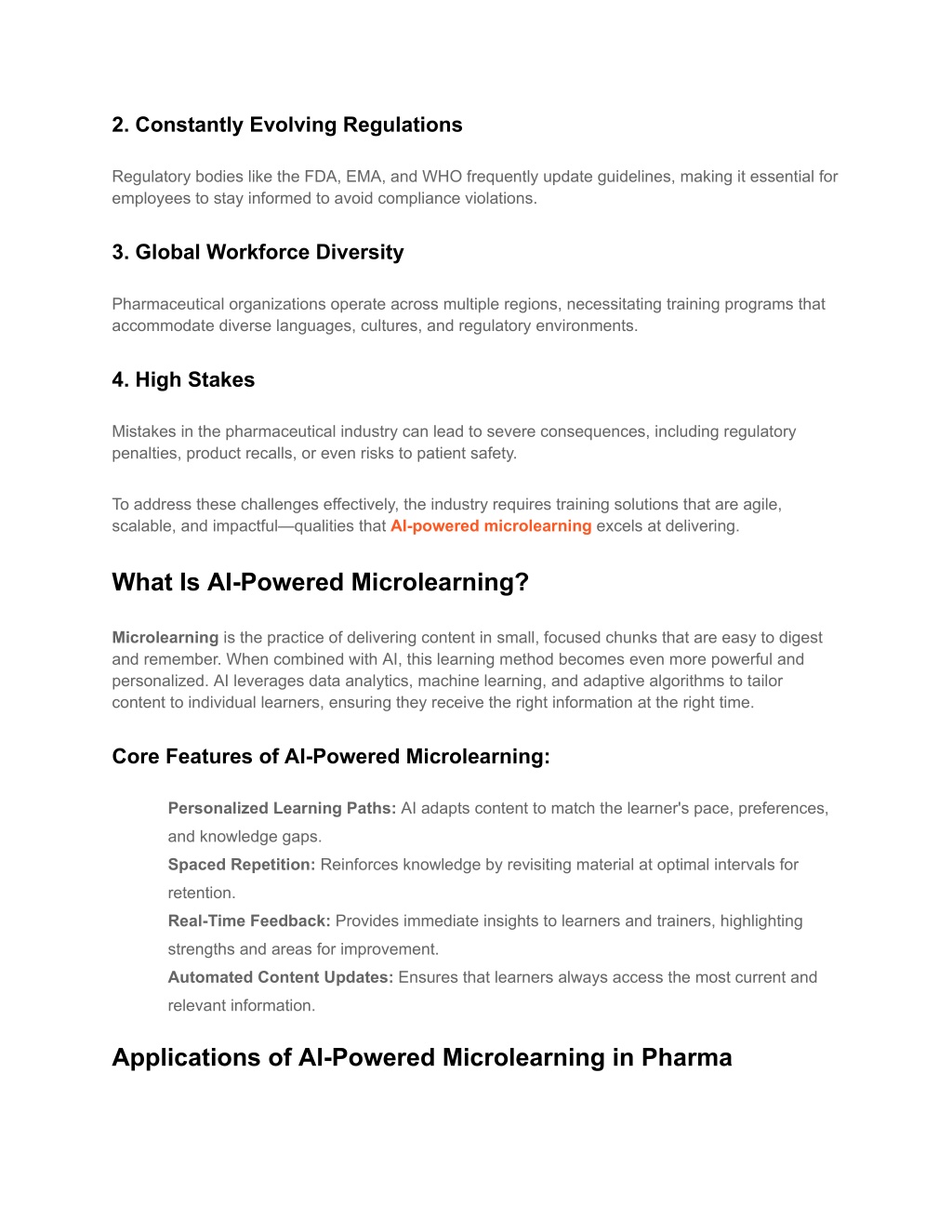 2. Constantly Evolving Regulations

Regulatory bodies like the FDA, EMA, and WHO frequently update guidelines, making it essential for employees to stay informed to avoid compliance violations.

3. Global Workforce Diversity

Pharmaceutical organizations operate across multiple regions, necessitating training programs that accommodate diverse languages, cultures, and regulatory environments.

4. High Stakes

Mistakes in the pharmaceutical industry can lead to severe consequences, including regulatory penalties, product recalls, or even risks to patient safety.

To address these challenges effectively, the industry requires training solutions that are agile, scalable, and impactful—qualities that AI-powered microlearning excels at delivering.

What Is AI-Powered Microlearning?

Microlearning is the practice of delivering content in small, focused chunks that are easy to digest and remember. When combined with AI, this learning method becomes even more powerful and personalized. AI leverages data analytics, machine learning, and adaptive algorithms to tailor content to individual learners, ensuring they receive the right information at the right time.

Core Features of AI-Powered Microlearning:

Personalized Learning Paths: AI adapts content to match the learner's pace, preferences, and knowledge gaps.
Spaced Repetition: Reinforces knowledge by revisiting material at optimal intervals for retention.
Real-Time Feedback: Provides immediate insights to learners and trainers, highlighting strengths and areas for improvement.
Automated Content Updates: Ensures that learners always access the most current and relevant information.

Applications of AI-Powered Microlearning in Pharma